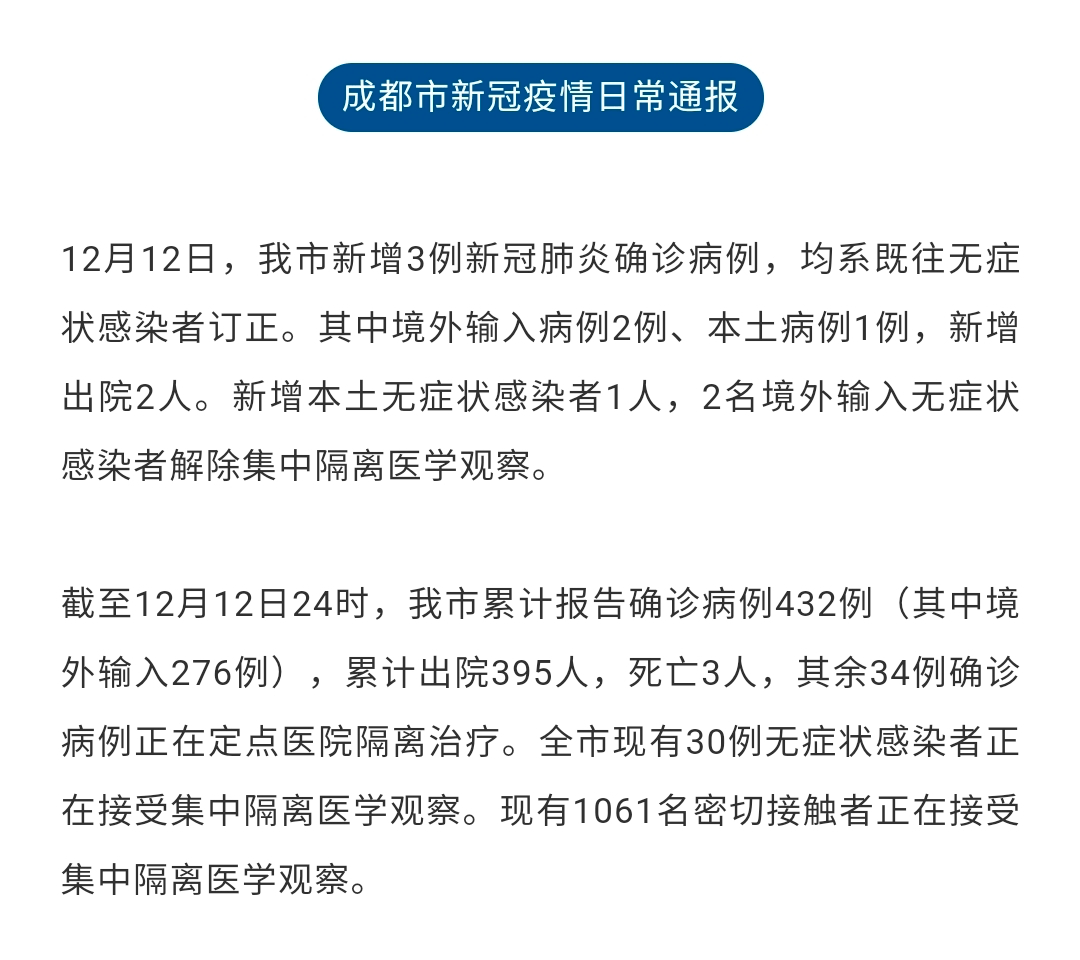 成都市新冠疫情日常通报

12月12日，我市新增3例新冠肺炎确诊病例，均系既往无症状感染者订正。其中境外输入病例2例、本土病例1例，新增出院2人。新增本土无症状感染者1人，2名境外输入无症状感染者解除集中隔离医学观察。

截至12月12日24时，我市累计报告确诊病例432例（其中境外输入276例），累计出院395人，死亡3人，其余34例确诊病例正在定点医院隔离治疗。全市现有30例无症状感染者正在接受集中隔离医学观察。现有1061名密切接触者正在接受集中隔离医学观察。